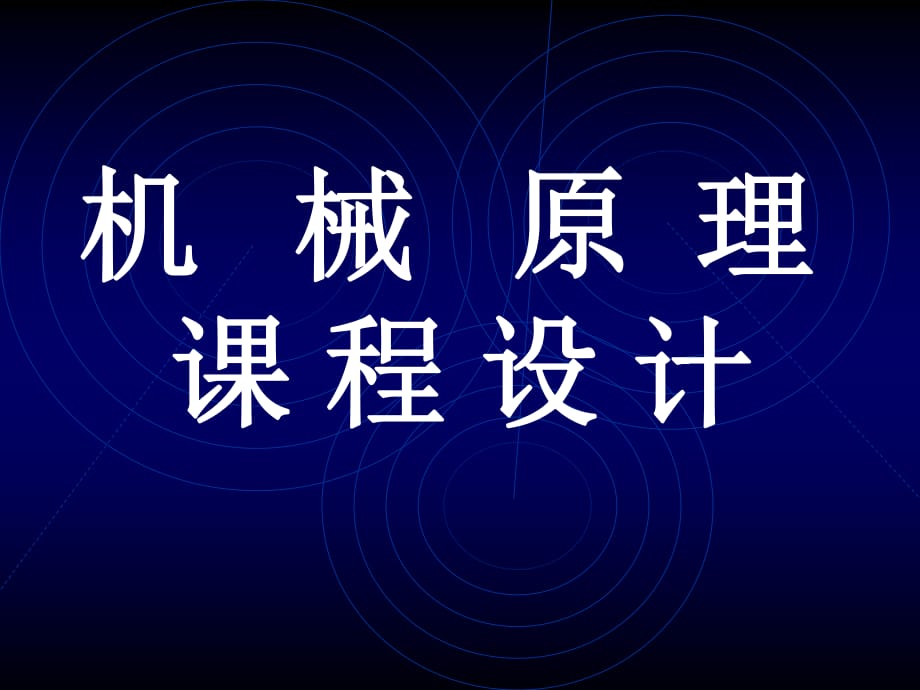 机 械 原 理
课 程 设 计